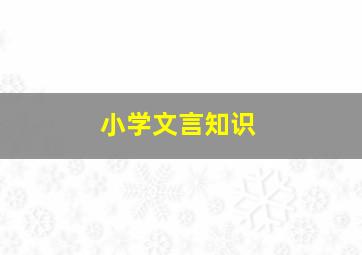 小学文言知识